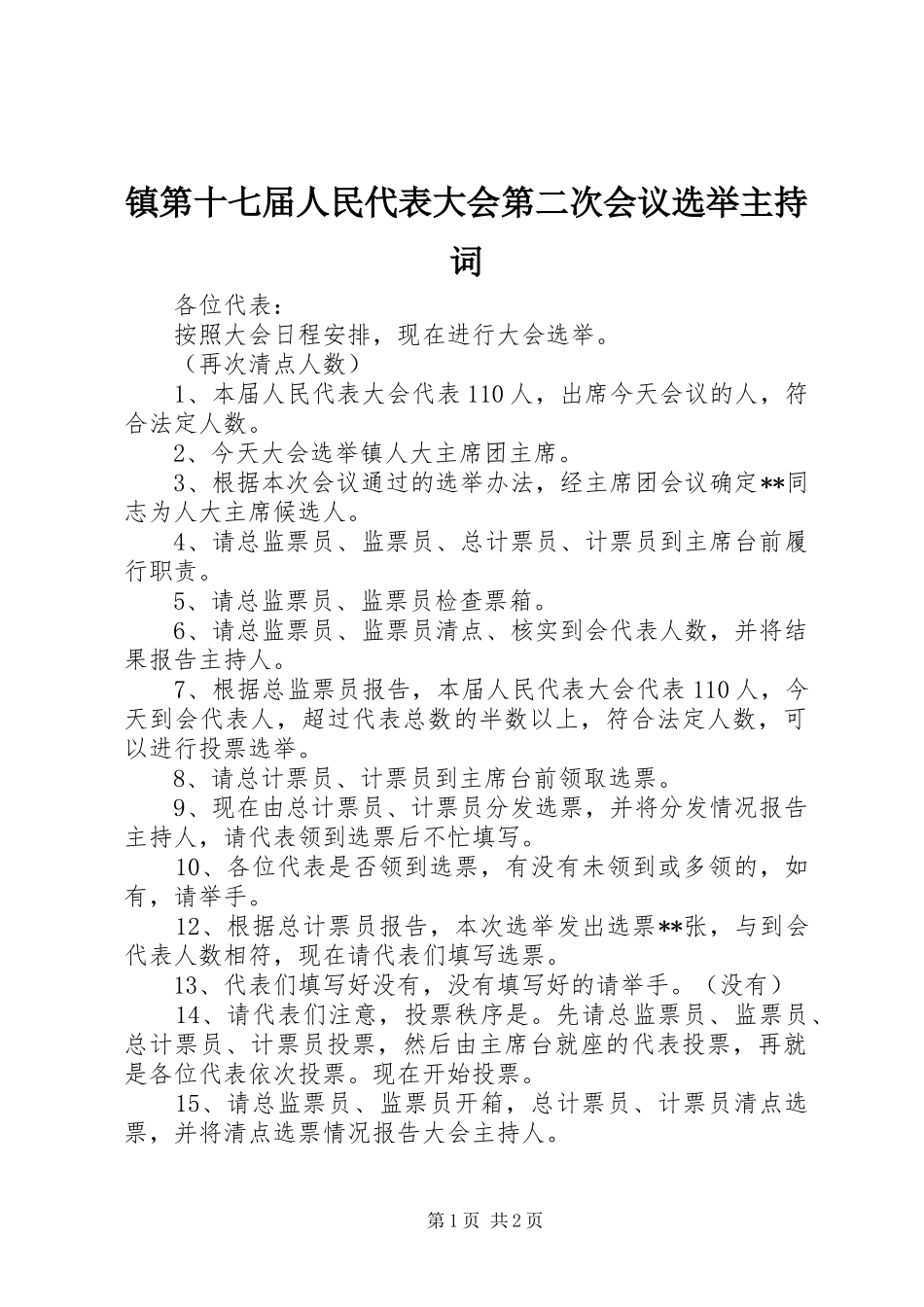 镇第十七届人民代表大会第二次会议选举主持词

各位代表：

按照大会日程安排，现在进行大会选举。

（再次清点人数）

1、本届人民代表大会代表110人，出席今天会议的人，符合法定人数。

2、今天大会选举镇人大主席团主席。

3、根据本次会议通过的选举办法，经主席团会议确定**同志为人大主席候选人。

4、请总监票员、监票员、总计票员、计票员到主席台前履行职责。

5、请总监票员、监票员检查票箱。

6、请总监票员、监票员清点、核实到会代表人数，并将结果报告主持人。

7、根据总监票员报告，本届人民代表大会代表110人，今天到会代表人，超过代表总数的半数以上，符合法定人数，可以进行投票选举。

8、请总计票员、计票员到主席台前领取选票。

9、现在由总计票员、计票员分发选票，并将分发情况报告主持人，请代表领到选票后不忙填写。

10、各位代表是否领到选票，有没有未领到或多领的，如有，请举手。

12、根据总计票员报告，本次选举发出选票**张，与到会代表人数相符，现在请代表们填写选票。

13、代表们填写好没有，没有填写好的请举手。（没有）

14、请代表们注意，投票秩序是。先请总监票员、监票员、总计票员、计票员投票，然后由主席台就座的代表投票，再就是各位代表依次投票。现在开始投票。

15、请总监票员、监票员开箱，总计票员、计票员清点选票，并将清点选票情况报告大会主持人。

第1页 共2页